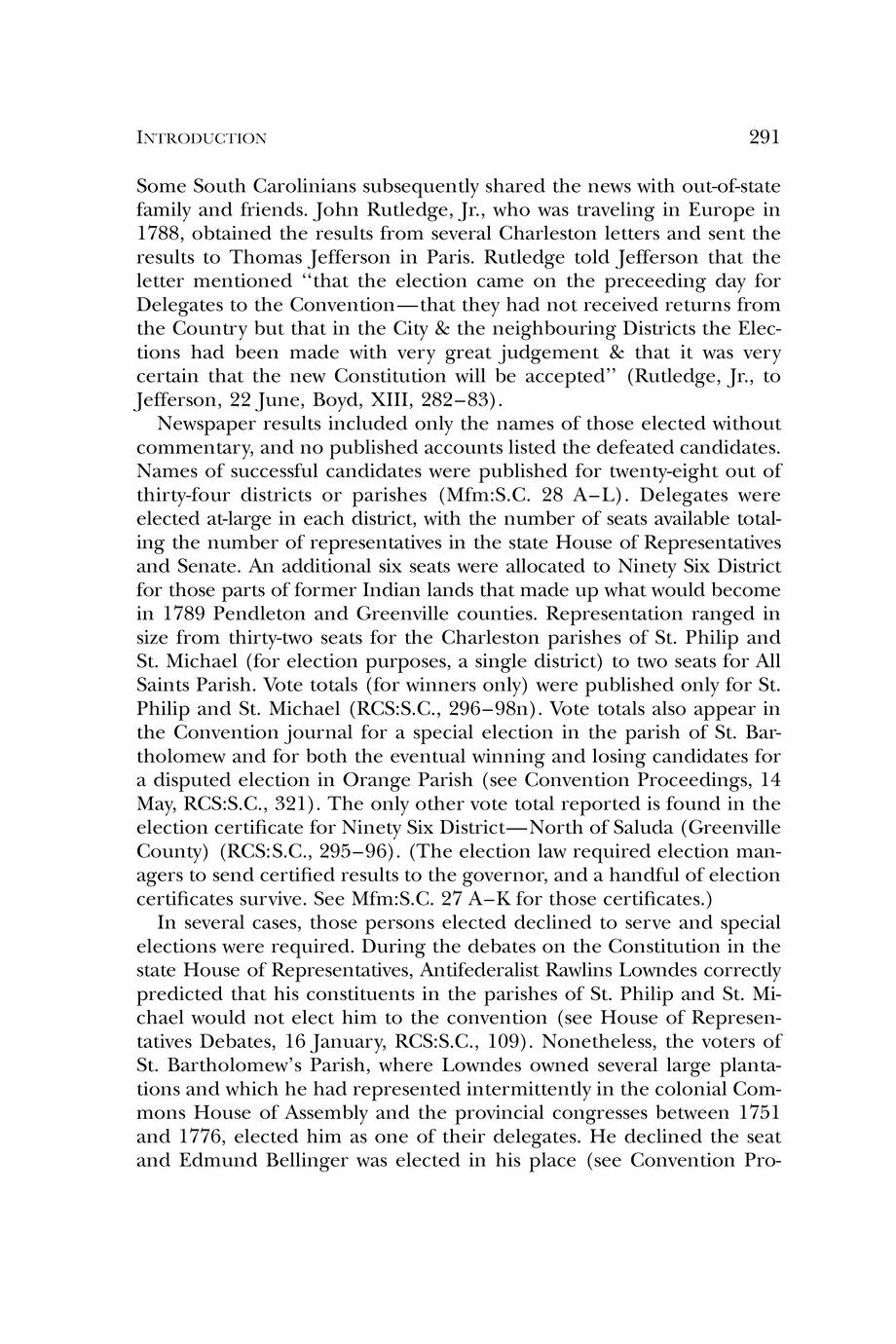 INTRODUCTION 291

Some South Carolinians subsequently shared the news with out-of-state family and friends. John Rutledge, Jr., who was traveling in Europe in 1788, obtained the results from several Charleston letters and sent the results to Thomas Jefferson in Paris. Rutledge told Jefferson that the letter mentioned "that the election came on the preceeding day for Delegates to the Convention—that they had not received returns from the Country but that in the City & the neighbouring Districts the Elections had been made with very great judgement & that it was very certain that the new Constitution will be accepted" (Rutledge, Jr., to Jefferson, 22 June, Boyd, XIII, 282–83).

Newspaper results included only the names of those elected without commentary, and no published accounts listed the defeated candidates. Names of successful candidates were published for twenty-eight out of thirty-four districts or parishes (Mfm:S.C. 28 A–L). Delegates were elected at-large in each district, with the number of seats available totaling the number of representatives in the state House of Representatives and Senate. An additional six seats were allocated to Ninety Six District for those parts of former Indian lands that made up what would become in 1789 Pendleton and Greenville counties. Representation ranged in size from thirty-two seats for the Charleston parishes of St. Philip and St. Michael (for election purposes, a single district) to two seats for All Saints Parish. Vote totals (for winners only) were published only for St. Philip and St. Michael (RCS:S.C., 296–98n). Vote totals also appear in the Convention journal for a special election in the parish of St. Bartholomew and for both the eventual winning and losing candidates for a disputed election in Orange Parish (see Convention Proceedings, 14 May, RCS:S.C., 321). The only other vote total reported is found in the election certificate for Ninety Six District—North of Saluda (Greenville County) (RCS:S.C., 295–96). (The election law required election managers to send certified results to the governor, and a handful of election certificates survive. See Mfm:S.C. 27 A–K for those certificates.)

In several cases, those persons elected declined to serve and special elections were required. During the debates on the Constitution in the state House of Representatives, Antifederalist Rawlins Lowndes correctly predicted that his constituents in the parishes of St. Philip and St. Michael would not elect him to the convention (see House of Representatives Debates, 16 January, RCS:S.C., 109). Nonetheless, the voters of St. Bartholomew's Parish, where Lowndes owned several large plantations and which he had represented intermittently in the colonial Commons House of Assembly and the provincial congresses between 1751 and 1776, elected him as one of their delegates. He declined the seat and Edmund Bellinger was elected in his place (see Convention Pro-